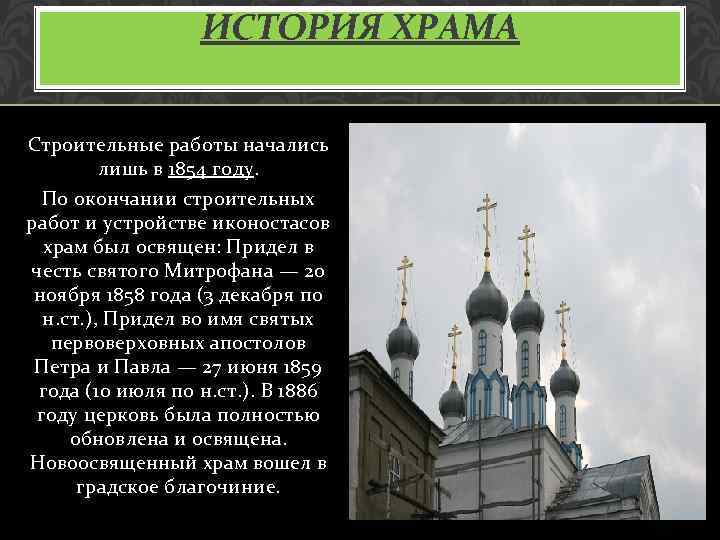 ИСТОРИЯ ХРАМА

Строительные работы начались лишь в 1854 году.

По окончании строительных работ и устройстве иконостасов храм был освящен: Придел в честь святого Митрофана — 20 ноября 1858 года (3 декабря по н.ст.), Придел во имя святых первоверховных апостолов Петра и Павла — 27 июня 1859 года (10 июля по н.ст.). В 1886 году церковь была полностью обновлена и освящена. Новоосвященный храм вошел в градское благочиние.